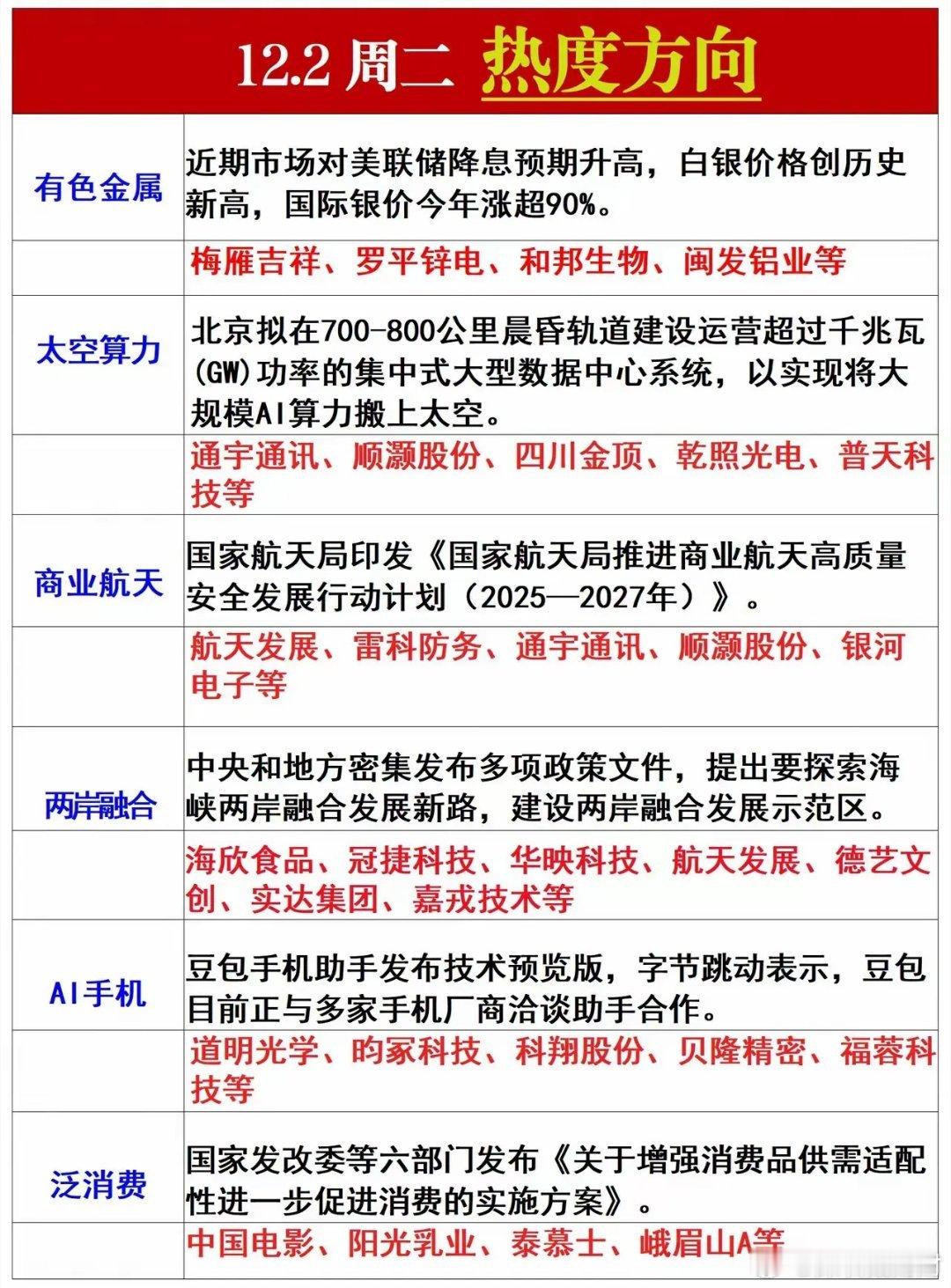 12.2 周二 热度方向

| | |
|---|---|
| 有色金属 | 近期市场对美联储降息预期升高，白银价格创历史新高，国际银价今年涨超90%。 |
| | 梅雁吉祥、罗平锌电、和邦生物、闽发铝业等 |
| 太空算力 | 北京拟在700-800公里晨昏轨道建设运营超过千兆瓦(GW)功率的集中式大型数据中心系统，以实现将大规模AI算力搬上太空。 |
| | 通宇通讯、顺灏股份、四川金顶、乾照光电、普天科技等 |
| 商业航天 | 国家航天局印发《国家航天局推进商业航天高质量安全发展行动计划（2025—2027年）》。 |
| | 航天发展、雷科防务、通宇通讯、顺灏股份、银河电子等 |
| 两岸融合 | 中央和地方密集发布多项政策文件，提出要探索海峡两岸融合发展新路，建设两岸融合发展示范区。 |
| | 海欣食品、冠捷科技、华映科技、航天发展、德艺文创、实达集团、嘉戎技术等 |
| AI手机 | 豆包手机助手发布技术预览版，字节跳动表示，豆包目前正与多家手机厂商洽谈助手合作。 |
| | 道明光学、昀冢科技、科翔股份、贝隆精密、福蓉科技等 |
| 泛消费 | 国家发改委等六部门发布《关于增强消费品供需适配性进一步促进消费的实施方案》。 |
| | 中国电影、阳光乳业、泰慕士、峨眉山A等 |